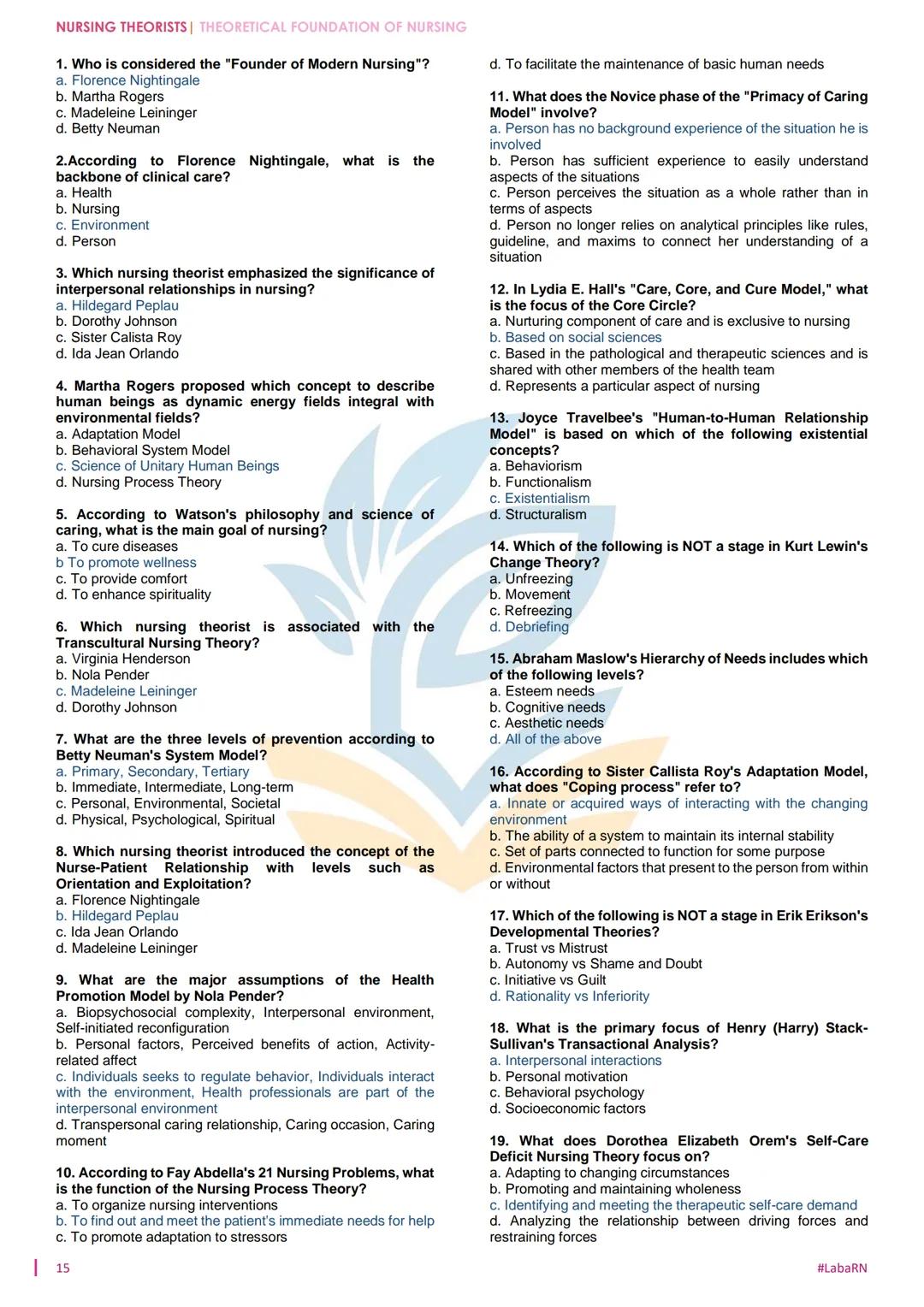 NURSING THEORISTS | THEORETICAL FOUNDATION OF NURSING

1. Who is considered the "Founder of Modern Nursing"?
a. Florence Nightingale
b. Martha Rogers
c. Madeleine Leininger
d. Betty Neuman

2.According to Florence Nightingale, what is the backbone of clinical care?
a. Health
b. Nursing
c. Environment
d. Person

3. Which nursing theorist emphasized the significance of interpersonal relationships in nursing?
a. Hildegard Peplau
b. Dorothy Johnson
c. Sister Calista Roy
d. Ida Jean Orlando

4. Martha Rogers proposed which concept to describe human beings as dynamic energy fields integral with environmental fields?
a. Adaptation Model
b. Behavioral System Model
c. Science of Unitary Human Beings
d. Nursing Process Theory

5. According to Watson's philosophy and science of caring, what is the main goal of nursing?
a. To cure diseases
b To promote wellness
c. To provide comfort
d. To enhance spirituality

6. Which nursing theorist is associated with the Transcultural Nursing Theory?
a. Virginia Henderson
b. Nola Pender
c. Madeleine Leininger
d. Dorothy Johnson

7. What are the three levels of prevention according to Betty Neuman's System Model?
a. Primary, Secondary, Tertiary
b. Immediate, Intermediate, Long-term
c. Personal, Environmental, Societal
d. Physical, Psychological, Spiritual

8. Which nursing theorist introduced the concept of the Nurse-Patient Relationship with levels such as Orientation and Exploitation?
a. Florence Nightingale
b. Hildegard Peplau
c. Ida Jean Orlando
d. Madeleine Leininger

9. What are the major assumptions of the Health Promotion Model by Nola Pender?
a. Biopsychosocial complexity, Interpersonal environment, Self-initiated reconfiguration
b. Personal factors, Perceived benefits of action, Activity-related affect
c. Individuals seeks to regulate behavior, Individuals interact with the environment, Health professionals are part of the interpersonal environment
d. Transpersonal caring relationship, Caring occasion, Caring moment

10. According to Fay Abdella's 21 Nursing Problems, what is the function of the Nursing Process Theory?
a. To organize nursing interventions
b. To find out and meet the patient's immediate needs for help
c. To promote adaptation to stressors
d. To facilitate the maintenance of basic human needs

11. What does the Novice phase of the "Primacy of Caring Model" involve?
a. Person has no background experience of the situation he is involved
b. Person has sufficient experience to easily understand aspects of the situations
c. Person perceives the situation as a whole rather than in terms of aspects
d. Person no longer relies on analytical principles like rules, guideline, and maxims to connect her understanding of a situation

12. In Lydia E. Hall's "Care, Core, and Cure Model," what is the focus of the Core Circle?
a. Nurturing component of care and is exclusive to nursing
b. Based on social sciences
c. Based in the pathological and therapeutic sciences and is shared with other members of the health team
d. Represents a particular aspect of nursing

13. Joyce Travelbee's "Human-to-Human Relationship Model" is based on which of the following existential concepts?
a. Behaviorism
b. Functionalism
c. Existentialism
d. Structuralism

14. Which of the following is NOT a stage in Kurt Lewin's Change Theory?
a. Unfreezing
b. Movement
c. Refreezing
d. Debriefing

15. Abraham Maslow's Hierarchy of Needs includes which of the following levels?
a. Esteem needs
b. Cognitive needs
c. Aesthetic needs
d. All of the above

16. According to Sister Callista Roy's Adaptation Model, what does "Coping process" refer to?
a. Innate or acquired ways of interacting with the changing environment
b. The ability of a system to maintain its internal stability
c. Set of parts connected to function for some purpose
d. Environmental factors that present to the person from within or without

17. Which of the following is NOT a stage in Erik Erikson's Developmental Theories?
a. Trust vs Mistrust
b. Autonomy vs Shame and Doubt
c. Initiative vs Guilt
d. Rationality vs Inferiority

18. What is the primary focus of Henry (Harry) Stack-Sullivan's Transactional Analysis?
a. Interpersonal interactions
b. Personal motivation
c. Behavioral psychology
d. Socioeconomic factors

19. What does Dorothea Elizabeth Orem's Self-Care Deficit Nursing Theory focus on?
a. Adapting to changing circumstances
b. Promoting and maintaining wholeness
c. Identifying and meeting the therapeutic self-care demand
d. Analyzing the relationship between driving forces and restraining forces

15

#LabaRN